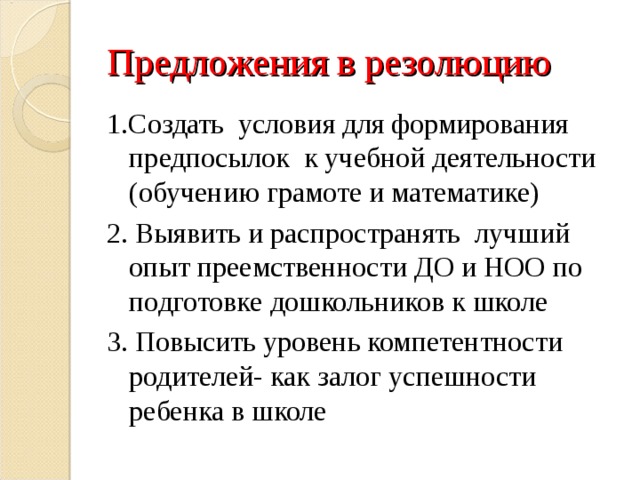 Предложения в резолюцию

1.Создать условия для формирования предпосылок к учебной деятельности (обучению грамоте и математике)

2. Выявить и распространять лучший опыт преемственности ДО и НОО по подготовке дошкольников к школе

3. Повысить уровень компетентности родителей- как залог успешности ребенка в школе